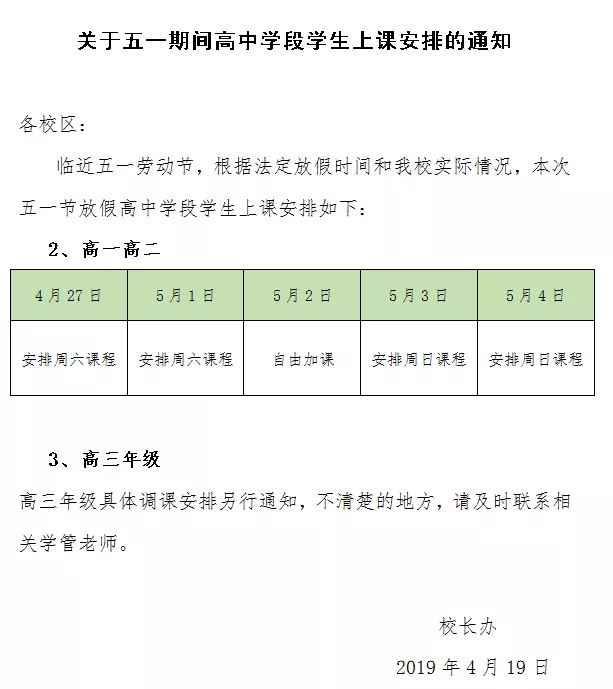 关于五一期间高中学段学生上课安排的通知

各校区：

临近五一劳动节，根据法定放假时间和我校实际情况，本次五一节放假高中学段学生上课安排如下：

2、高一高二

| 4月27日 | 5月1日 | 5月2日 | 5月3日 | 5月4日 |
|---|---|---|---|---|
| 安排周六课程 | 安排周六课程 | 自由加课 | 安排周日课程 | 安排周日课程 |

3、高三年级

高三年级具体调课安排另行通知，不清楚的地方，请及时联系相关学管老师。

校长办

2019年4月19日